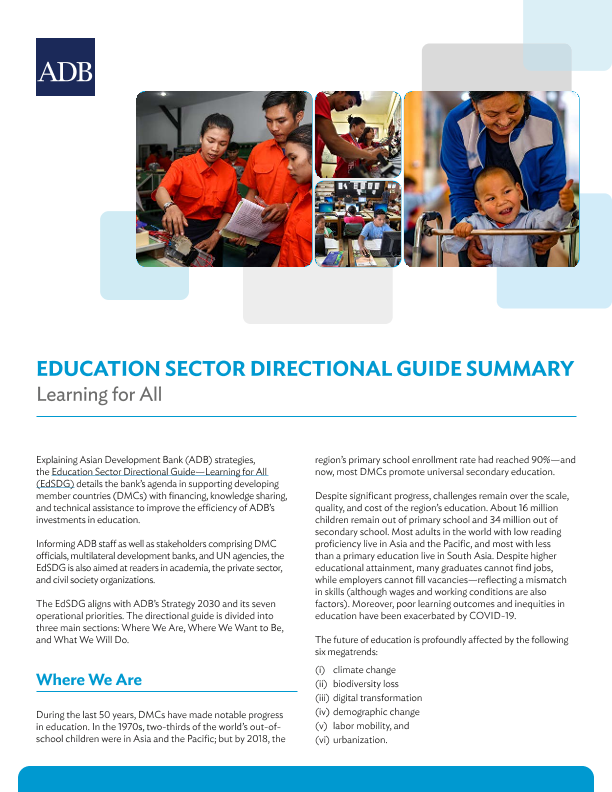 ADB

EDUCATION SECTOR DIRECTIONAL GUIDE SUMMARY
Learning for All

Explaining Asian Development Bank (ADB) strategies, the Education Sector Directional Guide—Learning for All (EdSDG) details the bank's agenda in supporting developing member countries (DMCs) with financing, knowledge sharing, and technical assistance to improve the efficiency of ADB's investments in education.

Informing ADB staff as well as stakeholders comprising DMC officials, multilateral development banks, and UN agencies, the EdSDG is also aimed at readers in academia, the private sector, and civil society organizations.

The EdSDG aligns with ADB's Strategy 2030 and its seven operational priorities. The directional guide is divided into three main sections: Where We Are, Where We Want to Be, and What We Will Do.

Where We Are

During the last 50 years, DMCs have made notable progress in education. In the 1970s, two-thirds of the world's out-of-school children were in Asia and the Pacific; but by 2018, the region's primary school enrollment rate had reached 90%—and now, most DMCs promote universal secondary education.

Despite significant progress, challenges remain over the scale, quality, and cost of the region's education. About 16 million children remain out of primary school and 34 million out of secondary school. Most adults in the world with low reading proficiency live in Asia and the Pacific, and most with less than a primary education live in South Asia. Despite higher educational attainment, many graduates cannot find jobs, while employers cannot fill vacancies—reflecting a mismatch in skills (although wages and working conditions are also factors). Moreover, poor learning outcomes and inequities in education have been exacerbated by COVID-19.

The future of education is profoundly affected by the following six megatrends:
(i) climate change
(ii) biodiversity loss
(iii) digital transformation
(iv) demographic change
(v) labor mobility, and
(vi) urbanization.